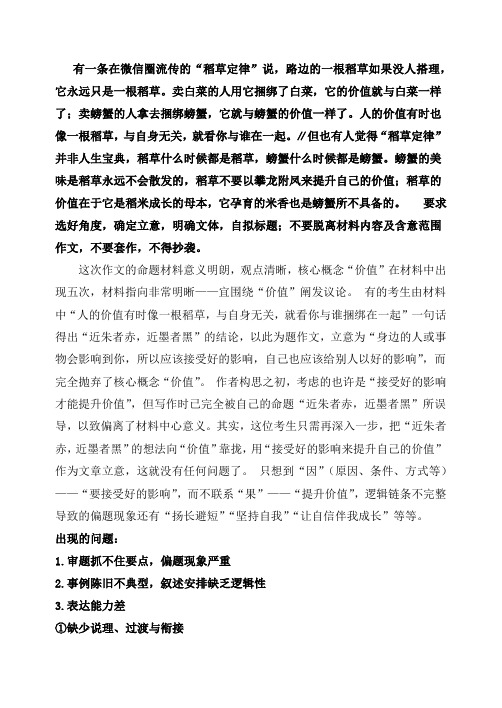 有一条在微信圈流传的“稻草定律”说，路边的一根稻草如果没人搭理，它永远只是一根稻草。卖白菜的人用它捆绑了白菜，它的价值就与白菜一样了；卖螃蟹的人拿去捆绑螃蟹，它就与螃蟹的价值一样了。人的价值有时也像一根稻草，与自身无关，就看你与谁在一起。//但也有人觉得“稻草定律”并非人生宝典，稻草什么时候都是稻草，螃蟹什么时候都是螃蟹。螃蟹的美味是稻草永远不会散发的，稻草不要以攀龙附凤来提升自己的价值；稻草的价值在于它是稻米成长的母本，它孕育的米香也是螃蟹所不具备的。　要求选好角度，确定立意，明确文体，自拟标题；不要脱离材料内容及含意范围作文，不要套作，不得抄袭。

这次作文的命题材料意义明朗，观点清晰，核心概念“价值”在材料中出现五次，材料指向非常明晰——宜围绕“价值”阐发议论。 有的考生由材料中“人的价值有时像一根稻草，与自身无关，就看你与谁捆绑在一起”一句话得出“近朱者赤，近墨者黑”的结论，以此为题作文，立意为“身边的人或事物会影响到你，所以应该接受好的影响，自己也应该给别人以好的影响”，而完全抛弃了核心概念“价值”。 作者构思之初，考虑的也许是“接受好的影响才能提升价值”，但写作时已完全被自己的命题“近朱者赤，近墨者黑”所误导，以致偏离了材料中心意义。其实，这位考生只需再深入一步，把“近朱者赤，近墨者黑”的想法向“价值”靠拢，用“接受好的影响来提升自己的价值”作为文章立意，这就没有任何问题了。 只想到“因”（原因、条件、方式等）——“要接受好的影响”，而不联系“果”——“提升价值”，逻辑链条不完整导致的偏题现象还有“扬长避短”“坚持自我”“让自信伴我成长”等等。

出现的问题：

1.审题抓不住要点，偏题现象严重

2.事例陈旧不典型，叙述安排缺乏逻辑性

3.表达能力差

①缺少说理、过渡与衔接